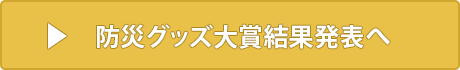 防災グッズ大賞結果発表へ